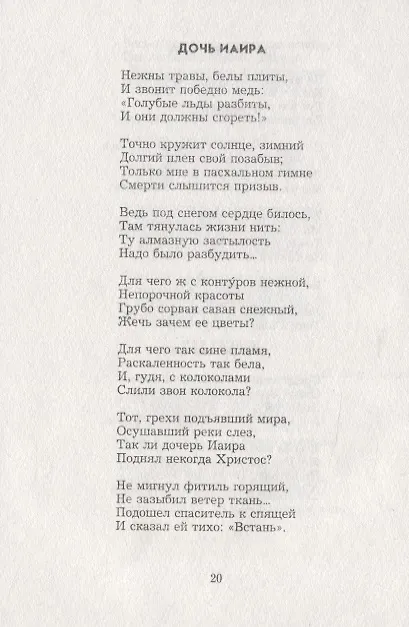 ДОЧЬ ИАИРА

Нежны травы, белы плиты,
И звонит победно медь:
«Голубые льды разбиты,
И они должны сгореть!»

Точно кружит солнце, зимний
Долгий плен свой позабыв;
Только мне в пасхальном гимне
Смерти слышится призыв.

Ведь под снегом сердце билось,
Там тянулась жизни нить:
Ту алмазную застылость
Надо было разбудить...

Для чего ж с конту́ров нежной,
Непорочной красоты
Грубо сорван саван снежный,
Жечь зачем ее цветы?

Для чего так сине пламя,
Раскаленность так бела,
И, гудя, с колоколами
Слили звон колокола?

Тот, грехи подъявший мира,
Осушавший реки слез,
Так ли дочерь Иаира
Поднял некогда Христос?

Не мигнул фитиль горящий,
Не зазыбил ветер ткань...
Подошел спаситель к спящей
И сказал ей тихо: «Встань».

20